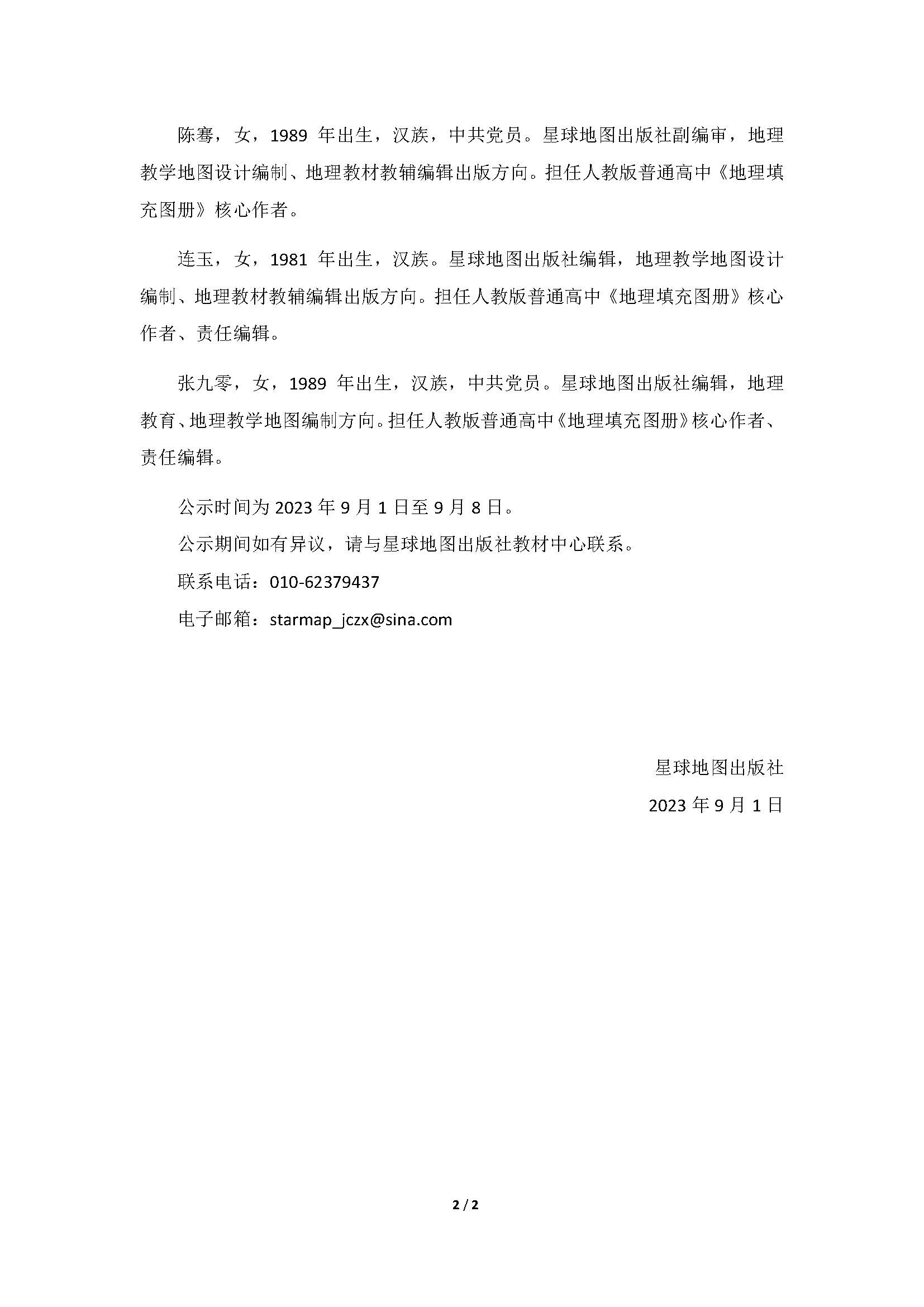 陈骞，女，1989 年出生，汉族，中共党员。星球地图出版社副编审，地理教学地图设计编制、地理教材教辅编辑出版方向。担任人教版普通高中《地理填充图册》核心作者。

连玉，女，1981 年出生，汉族。星球地图出版社编辑，地理教学地图设计编制、地理教材教辅编辑出版方向。担任人教版普通高中《地理填充图册》核心作者、责任编辑。

张九零，女，1989 年出生，汉族，中共党员。星球地图出版社编辑，地理教育、地理教学地图编制方向。担任人教版普通高中《地理填充图册》核心作者、责任编辑。

公示时间为 2023 年 9 月 1 日至 9 月 8 日。

公示期间如有异议，请与星球地图出版社教材中心联系。

联系电话：010-62379437

电子邮箱：starmap_jczx@sina.com

星球地图出版社

2023 年 9 月 1 日

2 / 2